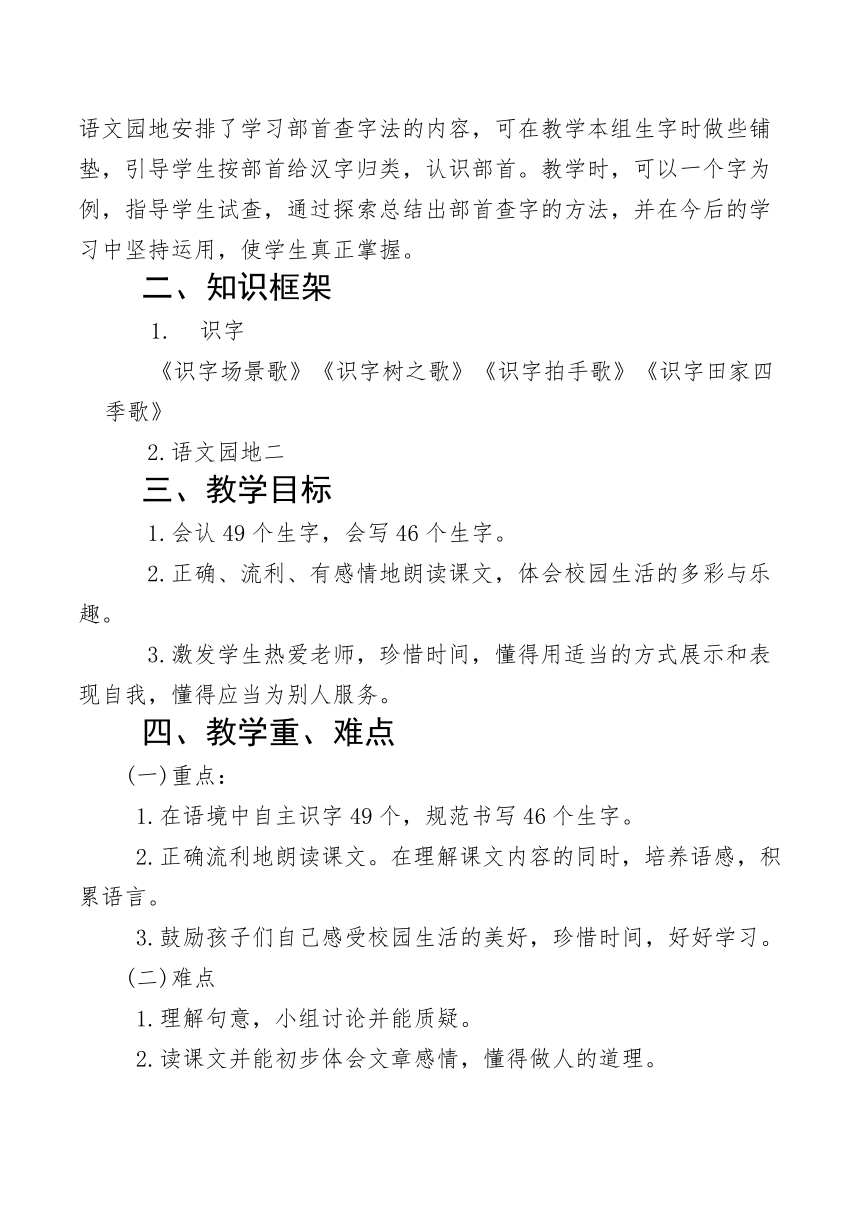 语文园地安排了学习部首查字法的内容，可在教学本组生字时做些铺垫，引导学生按部首给汉字归类，认识部首。教学时，可以一个字为例，指导学生试查，通过探索总结出部首查字的方法，并在今后的学习中坚持运用，使学生真正掌握。

二、知识框架

1. 识字

《识字场景歌》《识字树之歌》《识字拍手歌》《识字田家四季歌》

2.语文园地二

三、教学目标

1.会认 49 个生字，会写 46 个生字。

2.正确、流利、有感情地朗读课文，体会校园生活的多彩与乐趣。

3.激发学生热爱老师，珍惜时间，懂得用适当的方式展示和表现自我，懂得应当为别人服务。

四、教学重、难点

(一)重点：

1.在语境中自主识字 49 个，规范书写 46 个生字。

2.正确流利地朗读课文。在理解课文内容的同时，培养语感，积累语言。

3.鼓励孩子们自己感受校园生活的美好，珍惜时间，好好学习。

(二)难点

1.理解句意，小组讨论并能质疑。

2.读课文并能初步体会文章感情，懂得做人的道理。